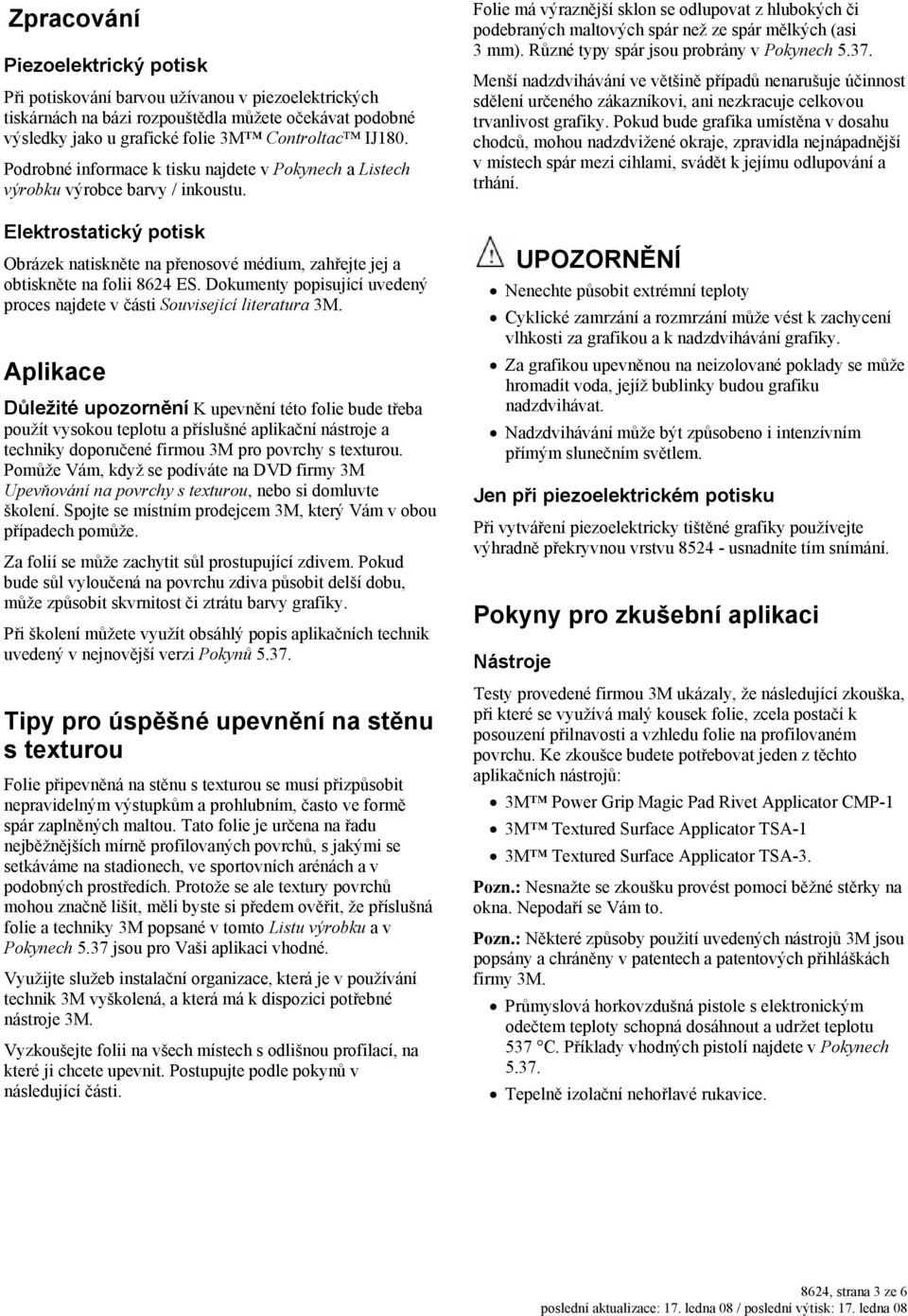 Zpracování

Piezoelektrický potisk

Při potiskování barvou užívanou v piezoelektrických tiskárnách na bázi rozpouštědla můžete očekávat podobné výsledky jako u grafické folie 3M™ Controltac™ IJ180.

Podrobné informace k tisku najdete v Pokynech a Listech výrobku výrobce barvy / inkoustu.

Elektrostatický potisk

Obrázek natiskněte na přenosové médium, zahřejte jej a obtiskněte na folii 8624 ES. Dokumenty popisující uvedený proces najdete v části Související literatura 3M.

Aplikace

Důležité upozornění K upevnění této folie bude třeba použít vysokou teplotu a příslušné aplikační nástroje a techniky doporučené firmou 3M pro povrchy s texturou. Pomůže Vám, když se podíváte na DVD firmy 3M Upevňování na povrchy s texturou, nebo si domluvte školení. Spojte se místním prodejcem 3M, který Vám v obou případech pomůže.

Za folií se může zachytit sůl prostupující zdivem. Pokud bude sůl vyloučená na povrchu zdiva působit delší dobu, může způsobit skvrnitost či ztrátu barvy grafiky.

Při školení můžete využít obsáhlý popis aplikačních technik uvedený v nejnovější verzi Pokynů 5.37.

Tipy pro úspěšné upevnění na stěnu s texturou

Folie připevněná na stěnu s texturou se musí přizpůsobit nepravidelným výstupkům a prohlubním, často ve formě spár zaplněných maltou. Tato folie je určena na řadu nejběžnějších mírně profilovaných povrchů, s jakými se setkáváme na stadionech, ve sportovních arénách a v podobných prostředích. Protože se ale textury povrchů mohou značně lišit, měli byste si předem ověřit, že příslušná folie a techniky 3M popsané v tomto Listu výrobku a v Pokynech 5.37 jsou pro Vaši aplikaci vhodné.

Využijte služeb instalační organizace, která je v používání technik 3M vyškolená, a která má k dispozici potřebné nástroje 3M.

Vyzkoušejte folii na všech místech s odlišnou profilací, na které ji chcete upevnit. Postupujte podle pokynů v následující části.

Folie má výraznější sklon se odlupovat z hlubokých či podebraných maltových spár než ze spár mělkých (asi 3 mm). Různé typy spár jsou probrány v Pokynech 5.37.

Menší nadzdvihávání ve většině případů nenarušuje účinnost sdělení určeného zákazníkovi, ani nezkracuje celkovou trvanlivost grafiky. Pokud bude grafika umístěna v dosahu chodců, mohou nadzdvižené okraje, zpravidla nejnápadnější v místech spár mezi cihlami, svádět k jejímu odlupování a trhání.

UPOZORNĚNÍ

- Nenechte působit extrémní teploty
- Cyklické zamrzání a rozmrzání může vést k zachycení vlhkosti za grafikou a k nadzdvihávání grafiky.
- Za grafikou upevněnou na neizolované poklady se může hromadit voda, jejíž bublinky budou grafiku nadzdvihávat.
- Nadzdvihávání může být způsobeno i intenzívním přímým slunečním světlem.

Jen při piezoelektrickém potisku

Při vytváření piezoelektricky tištěné grafiky používejte výhradně překryvnou vrstvu 8524 - usnadníte tím snímání.

Pokyny pro zkušební aplikaci

Nástroje

Testy provedené firmou 3M ukázaly, že následující zkouška, při které se využívá malý kousek folie, zcela postačí k posouzení přilnavosti a vzhledu folie na profilovaném povrchu. Ke zkoušce budete potřebovat jeden z těchto aplikačních nástrojů:

- 3M™ Power Grip Magic Pad Rivet Applicator CMP-1
- 3M™ Textured Surface Applicator TSA-1
- 3M™ Textured Surface Applicator TSA-3.

Pozn.: Nesnažte se zkoušku provést pomocí běžné stěrky na okna. Nepodaří se Vám to.

Pozn.: Některé způsoby použití uvedených nástrojů 3M jsou popsány a chráněny v patentech a patentových přihláškách firmy 3M.

- Průmyslová horkovzdušná pistole s elektronickým odečtem teploty schopná dosáhnout a udržet teplotu 537 °C. Příklady vhodných pistolí najdete v Pokynech 5.37.
- Tepelně izolační nehořlavé rukavice.

8624, strana 3 ze 6
poslední aktualizace: 17. ledna 08 / poslední výtisk: 17. ledna 08